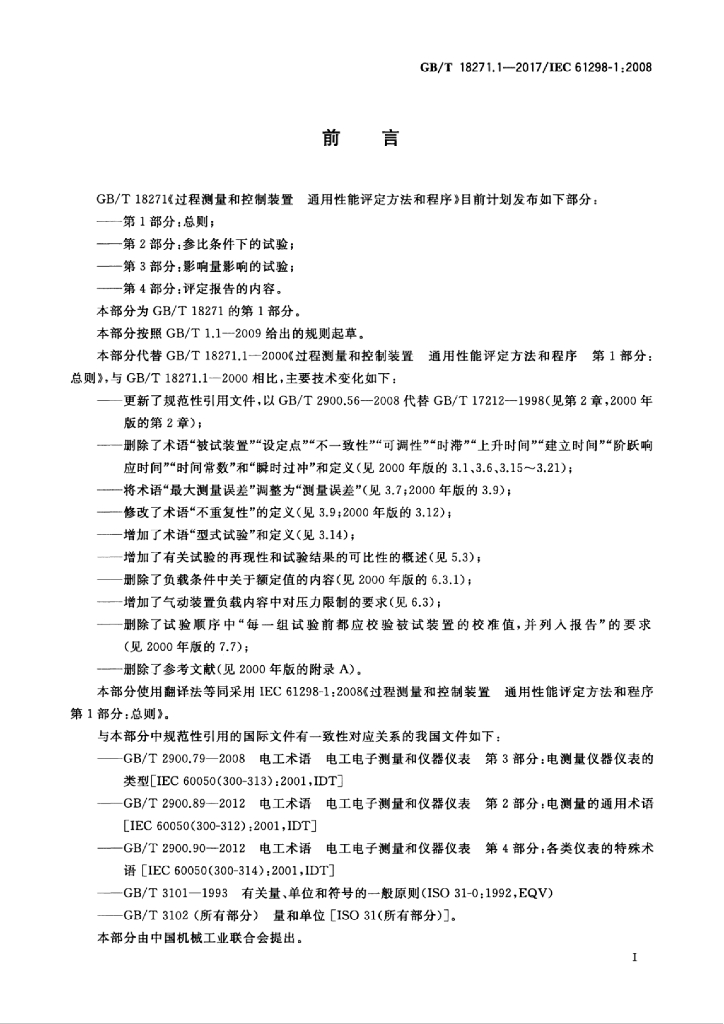 GB/T 18271.1—2017/IEC 61298-1:2008

前言

GB/T 18271《过程测量和控制装置 通用性能评定方法和程序》目前计划发布如下部分:

——第1部分:总则;

——第2部分:参比条件下的试验;

——第3部分:影响量影响的试验;

——第4部分:评定报告的内容。

本部分为GB/T 18271的第1部分。

本部分按照GB/T 1.1—2009给出的规则起草。

本部分代替GB/T 18271.1—2000《过程测量和控制装置 通用性能评定方法和程序 第1部分:总则》,与GB/T 18271.1—2000相比,主要技术变化如下:

——更新了规范性引用文件,以GB/T 2900.56—2008代替GB/T 17212—1998(见第2章,2000年版的第2章);

——删除了术语“被试装置”“设定点”“不一致性”“可调性”“时滞”“上升时间”“建立时间”“阶跃响应时间”“时间常数”和“瞬时过冲”和定义(见2000年版的3.1、3.6、3.15~3.21);

——将术语“最大测量误差”调整为“测量误差”(见3.7;2000年版的3.9);

——修改了术语“不重复性”的定义(见3.9;2000年版的3.12);

——增加了术语“型式试验”和定义(见3.14);

——增加了有关试验的再现性和试验结果的可比性的概述(见5.3);

——删除了负载条件中关于额定值的内容(见2000年版的6.3.1);

——增加了气动装置负载内容中对压力限制的要求(见6.3);

——删除了试验顺序中“每一组试验前都应校验被试装置的校准值,并列入报告”的要求(见2000年版的7.7);

——删除了参考文献(见2000年版的附录A)。

本部分使用翻译法等同采用IEC 61298-1:2008《过程测量和控制装置 通用性能评定方法和程序 第1部分:总则》。

与本部分中规范性引用的国际文件有一致性对应关系的我国文件如下:

——GB/T 2900.79—2008 电工术语 电工电子测量和仪器仪表 第3部分:电测量仪器仪表的类型[IEC 60050(300-313):2001,IDT]

——GB/T 2900.89—2012 电工术语 电工电子测量和仪器仪表 第2部分:电测量的通用术语[IEC 60050(300-312):2001,IDT]

——GB/T 2900.90—2012 电工术语 电工电子测量和仪器仪表 第4部分:各类仪表的特殊术语[IEC 60050(300-314):2001,IDT]

——GB/T 3101—1993 有关量、单位和符号的一般原则(ISO 31-0:1992,EQV)

——GB/T 3102(所有部分) 量和单位[ISO 31(所有部分)]。

本部分由中国机械工业联合会提出。

I